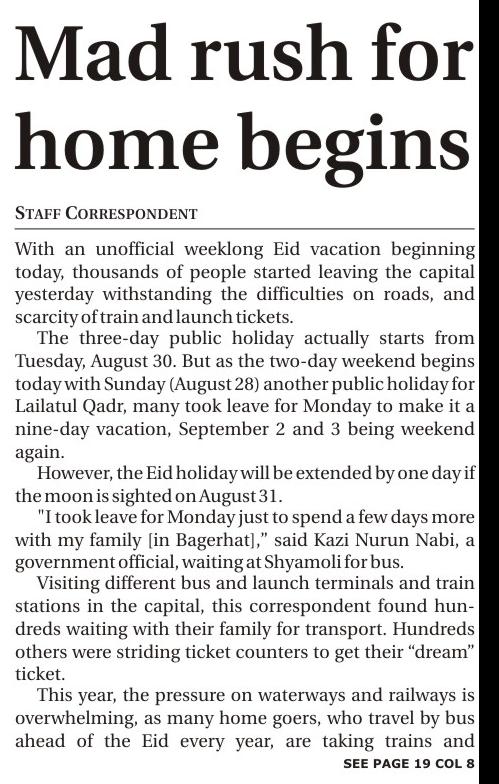 Mad rush for home begins

STAFF CORRESPONDENT

With an unofficial weeklong Eid vacation beginning today, thousands of people started leaving the capital yesterday withstanding the difficulties on roads, and scarcity of train and launch tickets.

The three-day public holiday actually starts from Tuesday, August 30. But as the two-day weekend begins today with Sunday (August 28) another public holiday for Lailatul Qadr, many took leave for Monday to make it a nine-day vacation, September 2 and 3 being weekend again.

However, the Eid holiday will be extended by one day if the moon is sighted on August 31.

"I took leave for Monday just to spend a few days more with my family [in Bagerhat]," said Kazi Nurun Nabi, a government official, waiting at Shyamoli for bus.

Visiting different bus and launch terminals and train stations in the capital, this correspondent found hundreds waiting with their family for transport. Hundreds others were striding ticket counters to get their "dream" ticket.

This year, the pressure on waterways and railways is overwhelming, as many home goers, who travel by bus ahead of the Eid every year, are taking trains and

SEE PAGE 19 COL 8